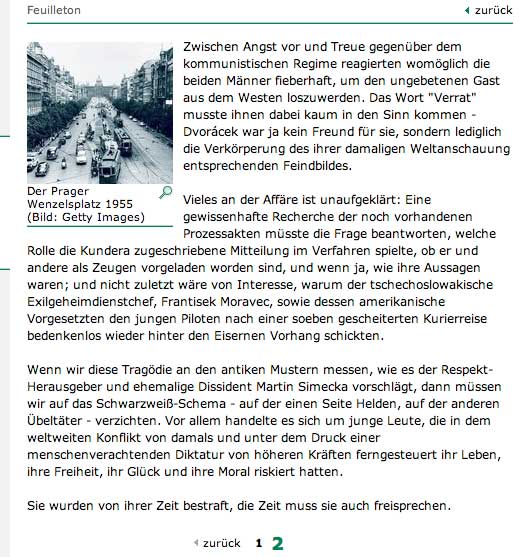 Feuilleton

zurück

Der Prager Wenzelsplatz 1955 (Bild: Getty Images)

Zwischen Angst vor und Treue gegenüber dem kommunistischen Regime reagierten womöglich die beiden Männer fieberhaft, um den ungebetenen Gast aus dem Westen loszuwerden. Das Wort "Verrat" musste ihnen dabei kaum in den Sinn kommen - Dvorácek war ja kein Freund für sie, sondern lediglich die Verkörperung des ihrer damaligen Weltanschauung entsprechenden Feindbildes.

Vieles an der Affäre ist unaufgeklärt: Eine gewissenhafte Recherche der noch vorhandenen Prozessakten müsste die Frage beantworten, welche Rolle die Kundera zugeschriebene Mitteilung im Verfahren spielte, ob er und andere als Zeugen vorgeladen worden sind, und wenn ja, wie ihre Aussagen waren; und nicht zuletzt wäre von Interesse, warum der tschechoslowakische Exilgeheimdienstchef, Frantisek Moravec, sowie dessen amerikanische Vorgesetzten den jungen Piloten nach einer soeben gescheiterten Kurierreise bedenkenlos wieder hinter den Eisernen Vorhang schickten.

Wenn wir diese Tragödie an den antiken Mustern messen, wie es der Respekt-Herausgeber und ehemalige Dissident Martin Simecka vorschlägt, dann müssen wir auf das Schwarzweiß-Schema - auf der einen Seite Helden, auf der anderen Übeltäter - verzichten. Vor allem handelte es sich um junge Leute, die in dem weltweiten Konflikt von damals und unter dem Druck einer menschenverachtenden Diktatur von höheren Kräften ferngesteuert ihr Leben, ihre Freiheit, ihr Glück und ihre Moral riskiert hatten.

Sie wurden von ihrer Zeit bestraft, die Zeit muss sie auch freisprechen.

zurück 1 2